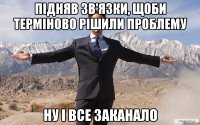 ПІДНЯВ ЗВ'ЯЗКИ, ЩОБИ ТЕРМІНОВО РІШИЛИ ПРОБЛЕМУ

НУ І ВСЕ ЗАКАНАЛО